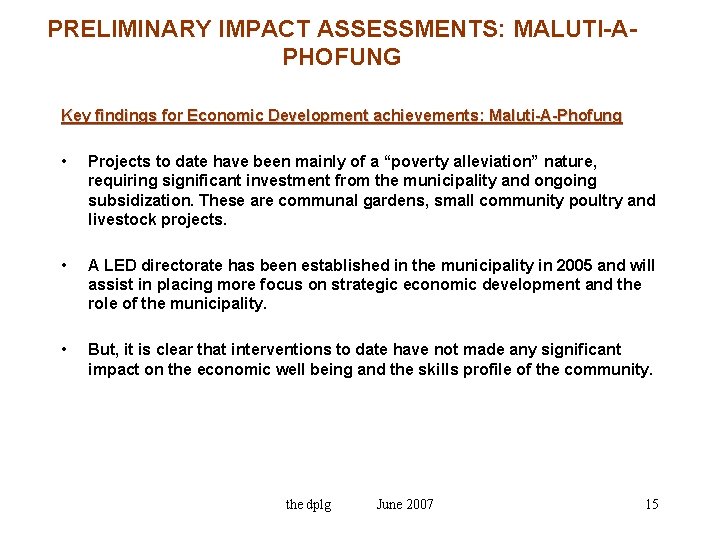 PRELIMINARY IMPACT ASSESSMENTS: MALUTI-A-PHOFUNG

Key findings for Economic Development achievements: Maluti-A-Phofung

• Projects to date have been mainly of a “poverty alleviation” nature, requiring significant investment from the municipality and ongoing subsidization. These are communal gardens, small community poultry and livestock projects.

• A LED directorate has been established in the municipality in 2005 and will assist in placing more focus on strategic economic development and the role of the municipality.

• But, it is clear that interventions to date have not made any significant impact on the economic well being and the skills profile of the community.

the dplg June 2007 15